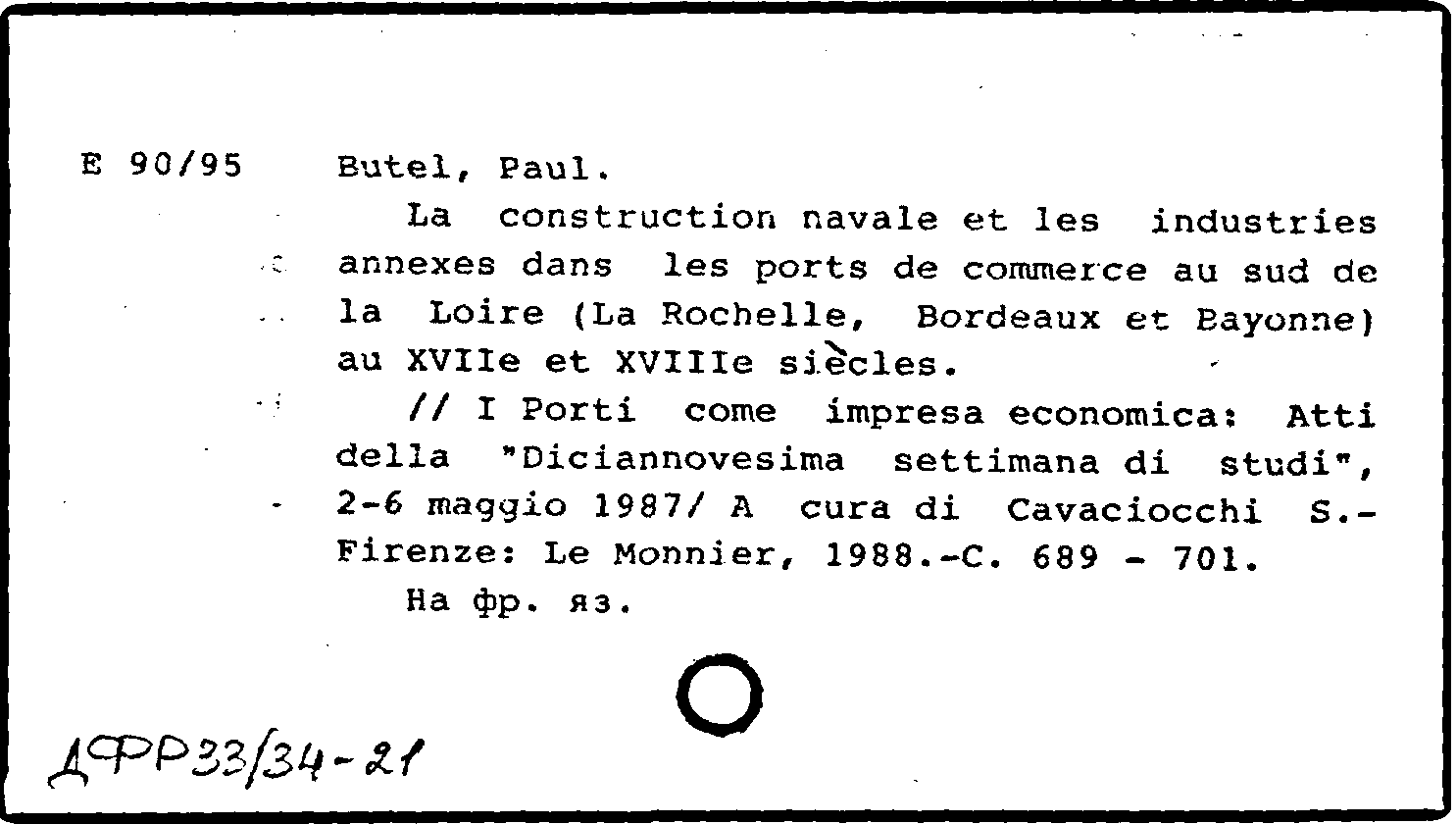 E 90/95

Butel, Paul.

La construction navale et les industries annexes dans les ports de commerce au sud de la Loire (La Rochelle, Bordeaux et Bayonne) au XVIIe et XVIIIe siècles.

// I Porti come impresa economica: Atti della "Diciannovesima settimana di studi", 2-6 maggio 1987/ A cura di Cavaciocchi S.- Firenze: Le Monnier, 1988.-C. 689 - 701.

На фр. яз.

ДФР33/34-21